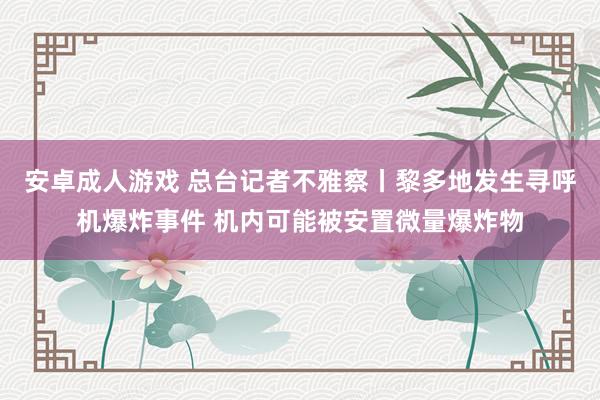 安卓成人游戏 总台记者不雅察丨黎多地发生寻呼机爆炸事件 机内可能被安置微量爆炸物